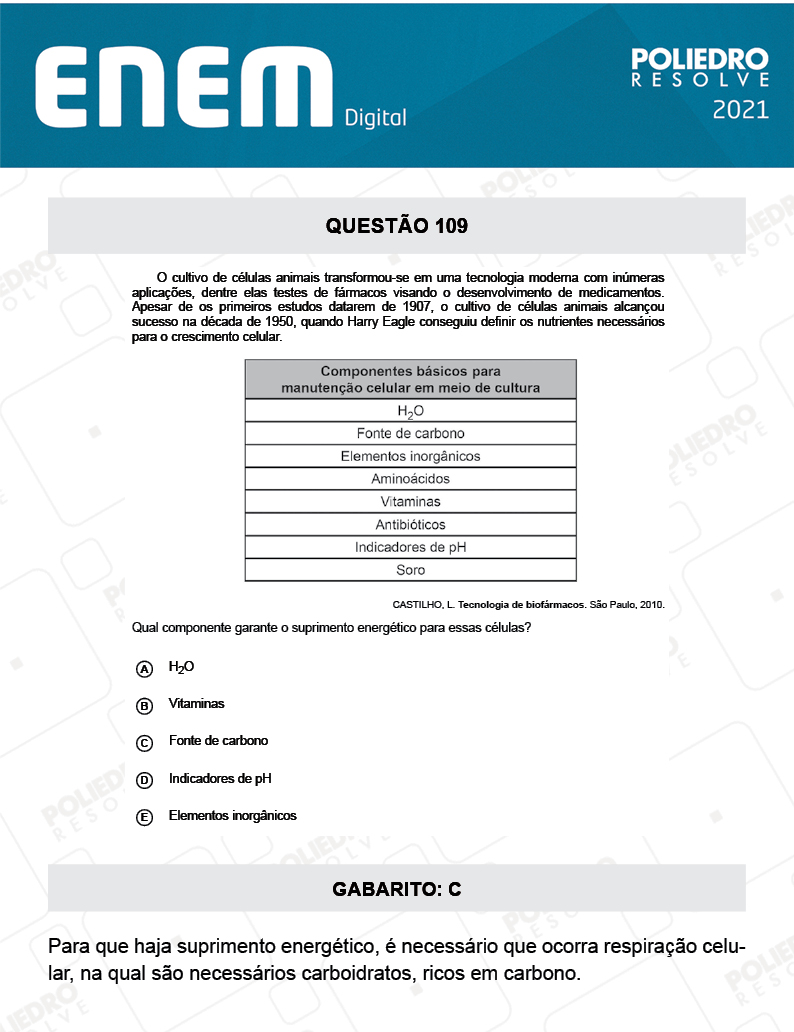 ENEM Digital

POLIEDRO RESOLVE 2021

QUESTÃO 109

O cultivo de células animais transformou-se em uma tecnologia moderna com inúmeras aplicações, dentre elas testes de fármacos visando o desenvolvimento de medicamentos. Apesar de os primeiros estudos datarem de 1907, o cultivo de células animais alcançou sucesso na década de 1950, quando Harry Eagle conseguiu definir os nutrientes necessários para o crescimento celular.

| Componentes básicos para manutenção celular em meio de cultura |
|---|
| $H_2O$ |
| Fonte de carbono |
| Elementos inorgânicos |
| Aminoácidos |
| Vitaminas |
| Antibióticos |
| Indicadores de pH |
| Soro |

CASTILHO, L. Tecnologia de biofármacos. São Paulo, 2010.

Qual componente garante o suprimento energético para essas células?

A $H_2O$

B Vitaminas

C Fonte de carbono

D Indicadores de pH

E Elementos inorgânicos

GABARITO: C

Para que haja suprimento energético, é necessário que ocorra respiração celular, na qual são necessários carboidratos, ricos em carbono.